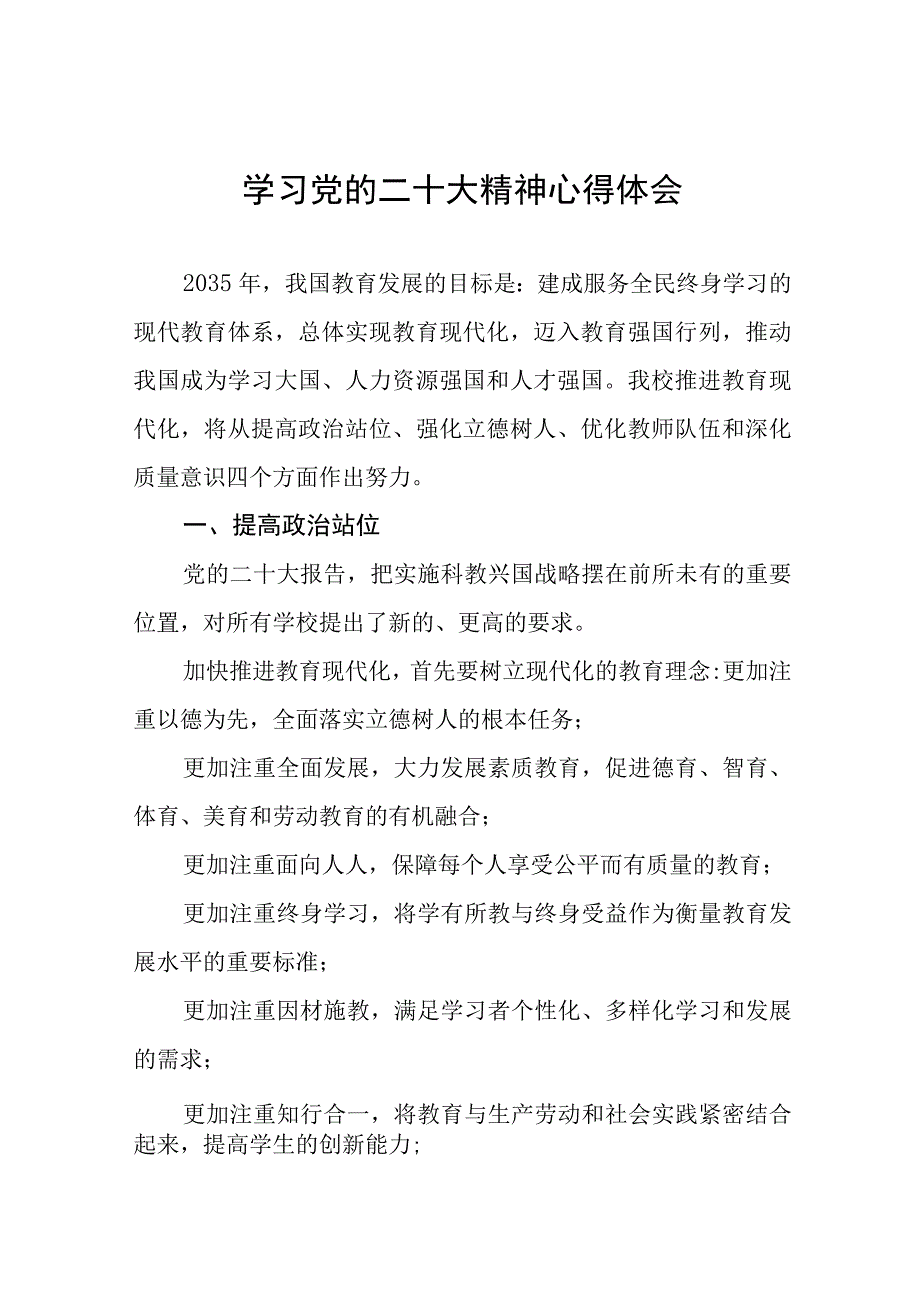 学习党的二十大精神心得体会

2035年，我国教育发展的目标是：建成服务全民终身学习的现代教育体系，总体实现教育现代化，迈入教育强国行列，推动我国成为学习大国、人力资源强国和人才强国。我校推进教育现代化，将从提高政治站位、强化立德树人、优化教师队伍和深化质量意识四个方面作出努力。

一、提高政治站位

党的二十大报告，把实施科教兴国战略摆在前所未有的重要位置，对所有学校提出了新的、更高的要求。

加快推进教育现代化，首先要树立现代化的教育理念:更加注重以德为先，全面落实立德树人的根本任务；

更加注重全面发展，大力发展素质教育，促进德育、智育、体育、美育和劳动教育的有机融合；

更加注重面向人人，保障每个人享受公平而有质量的教育；

更加注重终身学习，将学有所教与终身受益作为衡量教育发展水平的重要标准；

更加注重因材施教，满足学习者个性化、多样化学习和发展的需求；

更加注重知行合一，将教育与生产劳动和社会实践紧密结合起来，提高学生的创新能力;